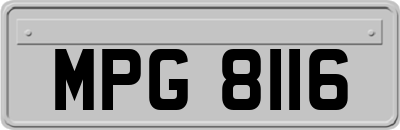 MPG 8116